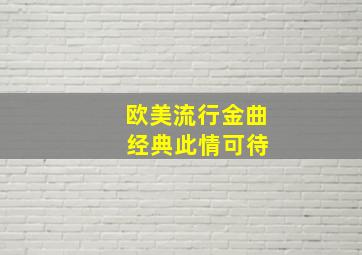 欧美流行金曲
经典此情可待